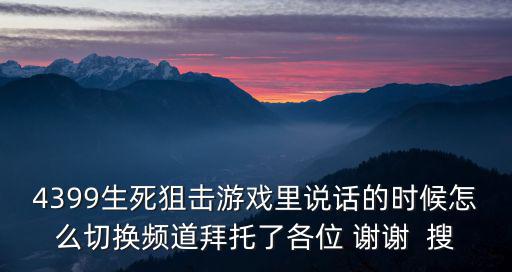 4399生死狙击游戏里说话的时候怎么切换频道拜托了各位 谢谢 搜